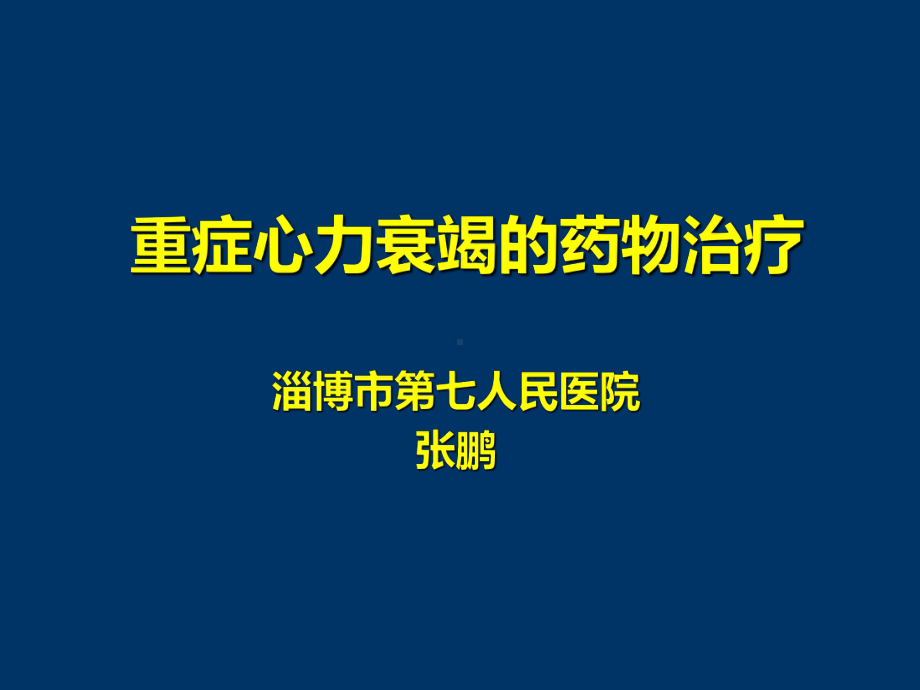 重症心力衰竭的药物治疗

淄博市第七人民医院
张鹏